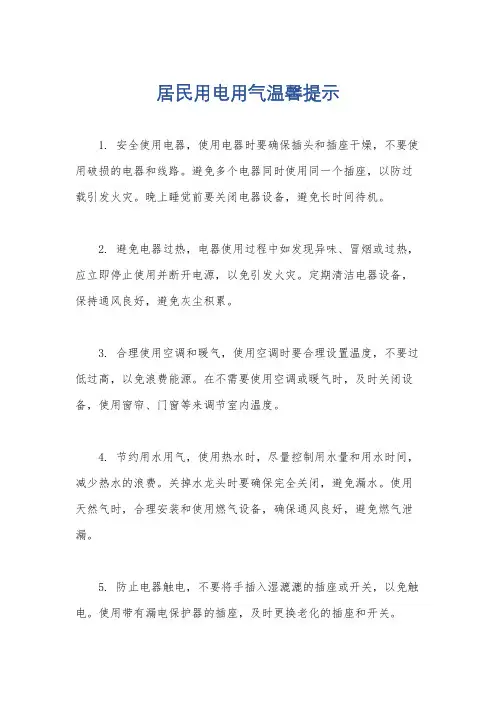 居民用电用气温馨提示

1. 安全使用电器，使用电器时要确保插头和插座干燥，不要使用破损的电器和线路。避免多个电器同时使用同一个插座，以防过载引发火灾。晚上睡觉前要关闭电器设备，避免长时间待机。

2. 避免电器过热，电器使用过程中如发现异味、冒烟或过热，应立即停止使用并断开电源，以免引发火灾。定期清洁电器设备，保持通风良好，避免灰尘积累。

3. 合理使用空调和暖气，使用空调时要合理设置温度，不要过低过高，以免浪费能源。在不需要使用空调或暖气时，及时关闭设备，使用窗帘、门窗等来调节室内温度。

4. 节约用水用气，使用热水时，尽量控制用水量和用水时间，减少热水的浪费。关掉水龙头时要确保完全关闭，避免漏水。使用天然气时，合理安装和使用燃气设备，确保通风良好，避免燃气泄漏。

5. 防止电器触电，不要将手插入湿漉漉的插座或开关，以免触电。使用带有漏电保护器的插座，及时更换老化的插座和开关。